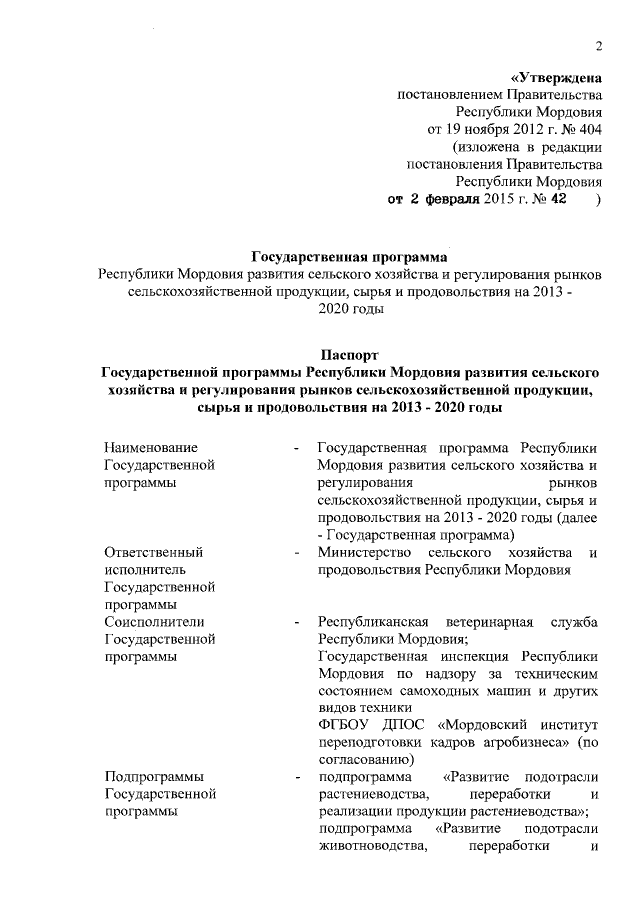 2

«Утверждена
постановлением Правительства
Республики Мордовия
от 19 ноября 2012 г. № 404
(изложена в редакции
постановления Правительства
Республики Мордовия
от 2 февраля 2015 г. № 42 )

Государственная программа
Республики Мордовия развития сельского хозяйства и регулирования рынков сельскохозяйственной продукции, сырья и продовольствия на 2013 - 2020 годы

Паспорт
Государственной программы Республики Мордовия развития сельского хозяйства и регулирования рынков сельскохозяйственной продукции, сырья и продовольствия на 2013 - 2020 годы

| | | |
|---|---|---|
| Наименование Государственной программы | - | Государственная программа Республики Мордовия развития сельского хозяйства и регулирования рынков сельскохозяйственной продукции, сырья и продовольствия на 2013 - 2020 годы (далее - Государственная программа) |
| Ответственный исполнитель Государственной программы | - | Министерство сельского хозяйства и продовольствия Республики Мордовия |
| Соисполнители Государственной программы | - | Республиканская ветеринарная служба Республики Мордовия; Государственная инспекция Республики Мордовия по надзору за техническим состоянием самоходных машин и других видов техники ФГБОУ ДПОС «Мордовский институт переподготовки кадров агробизнеса» (по согласованию) |
| Подпрограммы Государственной программы | - | подпрограмма «Развитие подотрасли растениеводства, переработки и реализации продукции растениеводства»; подпрограмма «Развитие подотрасли животноводства, переработки и |